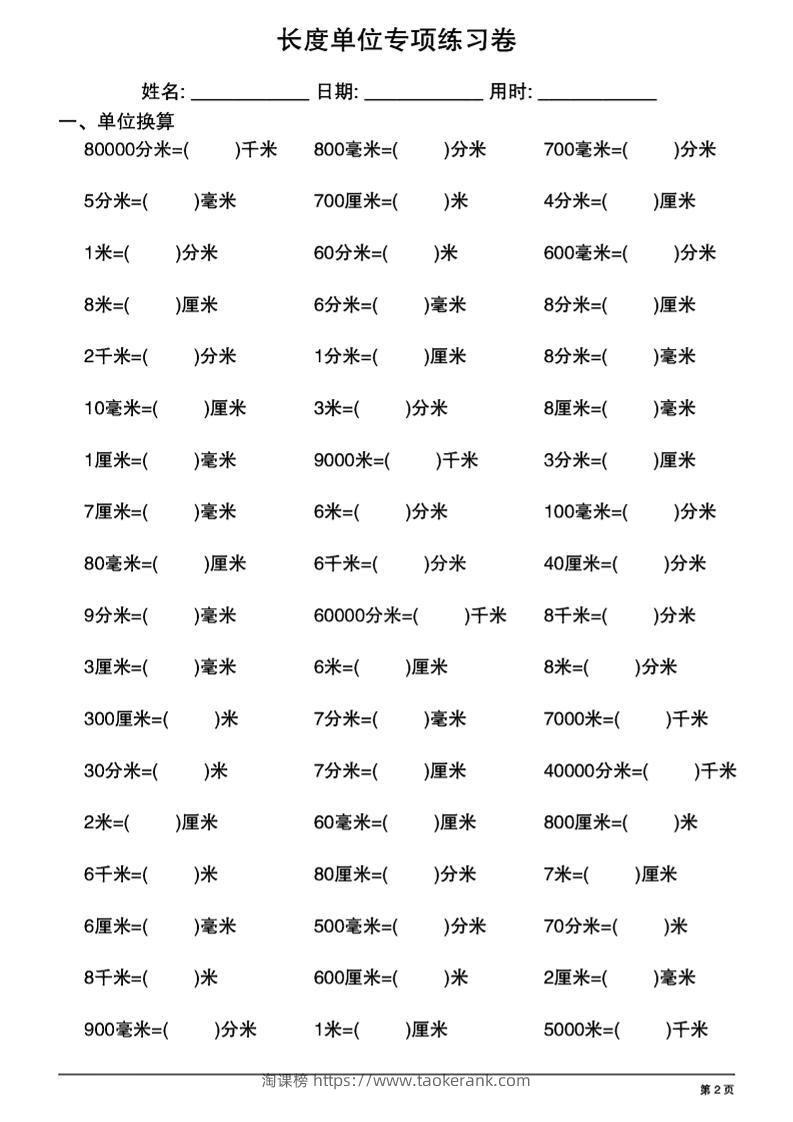 长度单位专项练习卷

姓名: ____________ 日期: ____________ 用时: ____________

一、单位换算

80000分米=(　　)千米　800毫米=(　　)分米　700毫米=(　　)分米

5分米=(　　)毫米　700厘米=(　　)米　4分米=(　　)厘米

1米=(　　)分米　60分米=(　　)米　600毫米=(　　)分米

8米=(　　)厘米　6分米=(　　)毫米　8分米=(　　)厘米

2千米=(　　)分米　1分米=(　　)厘米　8分米=(　　)毫米

10毫米=(　　)厘米　3米=(　　)分米　8厘米=(　　)毫米

1厘米=(　　)毫米　9000米=(　　)千米　3分米=(　　)厘米

7厘米=(　　)毫米　6米=(　　)分米　100毫米=(　　)分米

80毫米=(　　)厘米　6千米=(　　)分米　40厘米=(　　)分米

9分米=(　　)毫米　60000分米=(　　)千米　8千米=(　　)分米

3厘米=(　　)毫米　6米=(　　)厘米　8米=(　　)分米

300厘米=(　　)米　7分米=(　　)毫米　7000米=(　　)千米

30分米=(　　)米　7分米=(　　)厘米　40000分米=(　　)千米

2米=(　　)厘米　60毫米=(　　)厘米　800厘米=(　　)米

6千米=(　　)米　80厘米=(　　)分米　7米=(　　)厘米

6厘米=(　　)毫米　500毫米=(　　)分米　70分米=(　　)米

8千米=(　　)米　600厘米=(　　)米　2厘米=(　　)毫米

900毫米=(　　)分米　1米=(　　)厘米　5000米=(　　)千米

淘课榜 https://www.taokerank.com

第 2 页